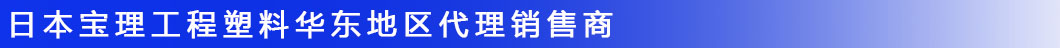 日本宝理工程塑料华东地区代理销售商